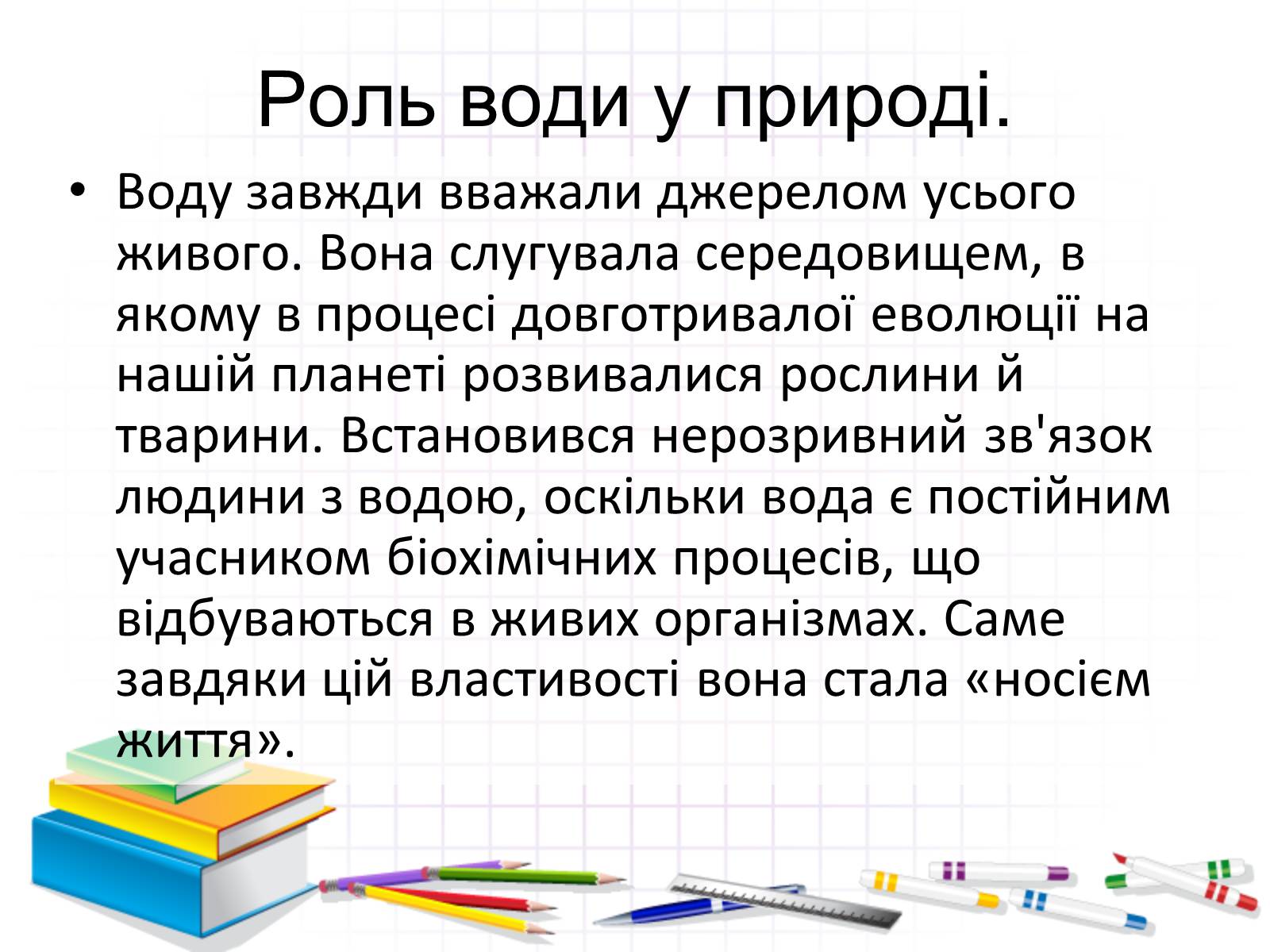 Роль води у природі.

• Воду завжди вважали джерелом усього живого. Вона слугувала середовищем, в якому в процесі довготривалої еволюції на нашій планеті розвивалися рослини й тварини. Встановився нерозривний зв'язок людини з водою, оскільки вода є постійним учасником біохімічних процесів, що відбуваються в живих організмах. Саме завдяки цій властивості вона стала «носієм життя».